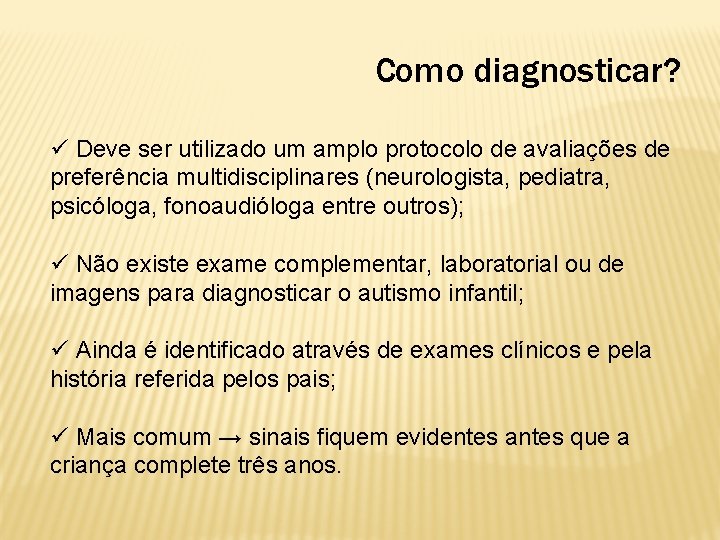 Como diagnosticar?

✓ Deve ser utilizado um amplo protocolo de avaliações de preferência multidisciplinares (neurologista, pediatra, psicóloga, fonoaudióloga entre outros);

✓ Não existe exame complementar, laboratorial ou de imagens para diagnosticar o autismo infantil;

✓ Ainda é identificado através de exames clínicos e pela história referida pelos pais;

✓ Mais comum → sinais fiquem evidentes antes que a criança complete três anos.